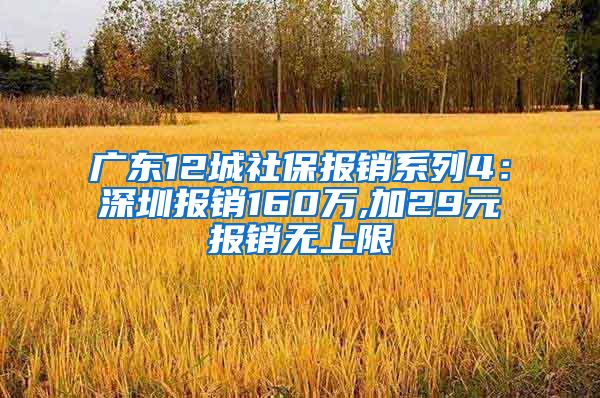 广东12城社保报销系列4：深圳报销160万,加29元报销无上限